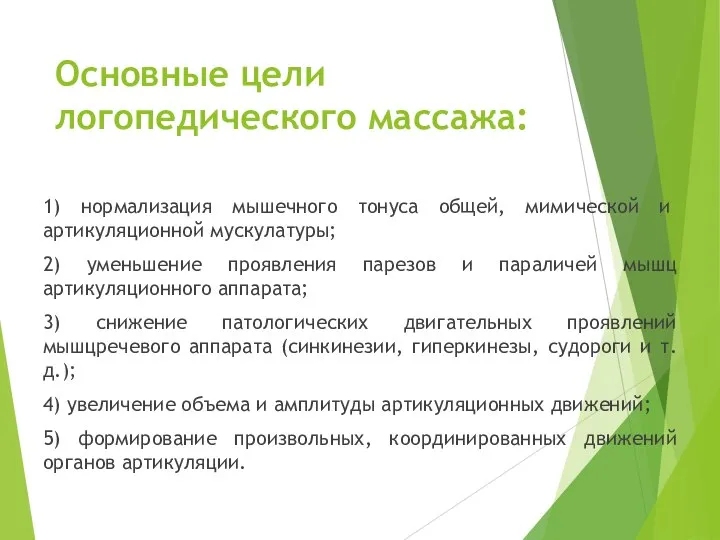 Основные цели логопедического массажа:

1) нормализация мышечного тонуса общей, мимической и артикуляционной мускулатуры;

2) уменьшение проявления парезов и параличей мышц артикуляционного аппарата;

3) снижение патологических двигательных проявлений мышцречевого аппарата (синкинезии, гиперкинезы, судороги и т. д.);

4) увеличение объема и амплитуды артикуляционных движений;

5) формирование произвольных, координированных движений органов артикуляции.